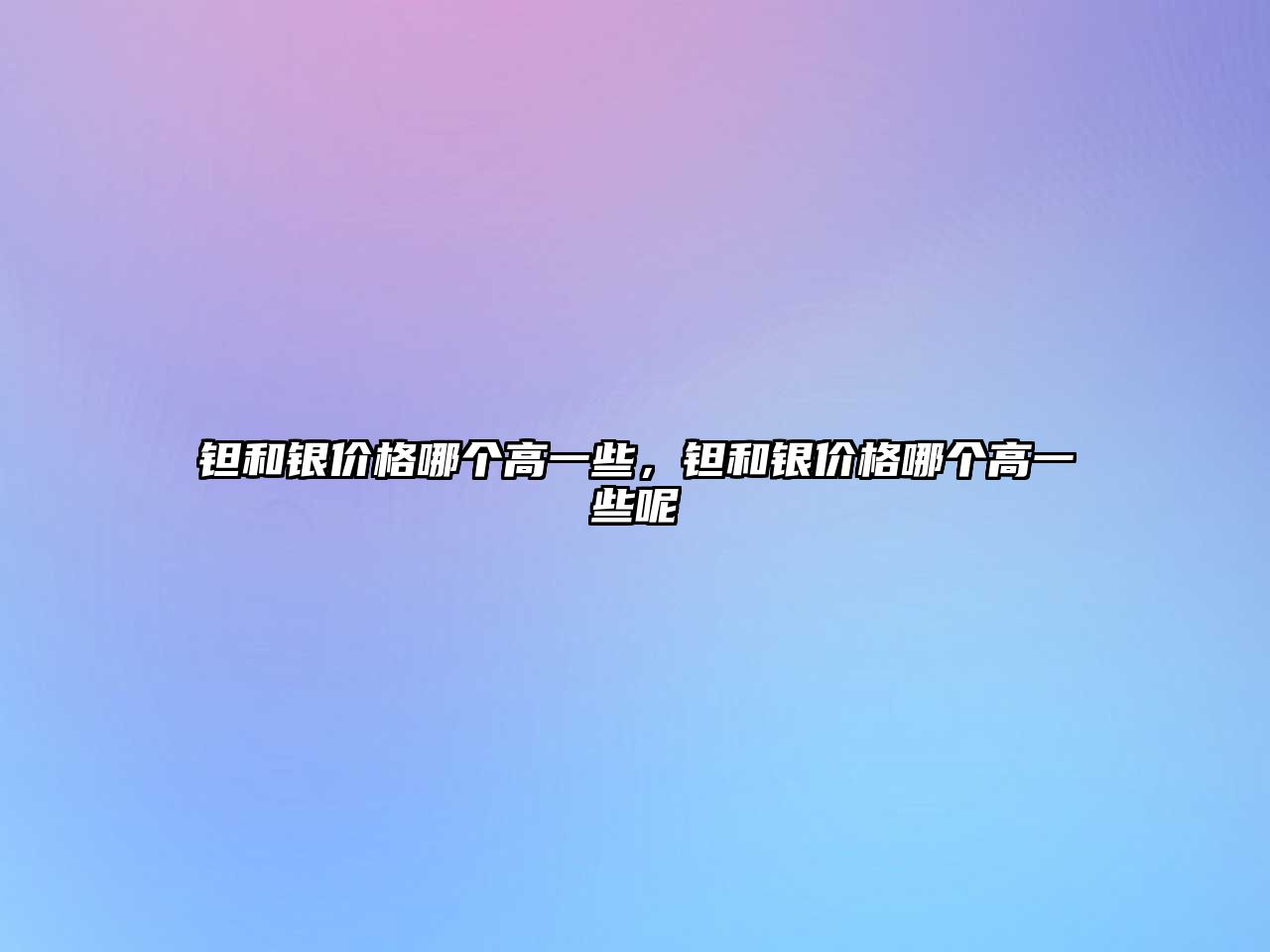 钽和银价格哪个高一些，钽和银价格哪个高一些呢